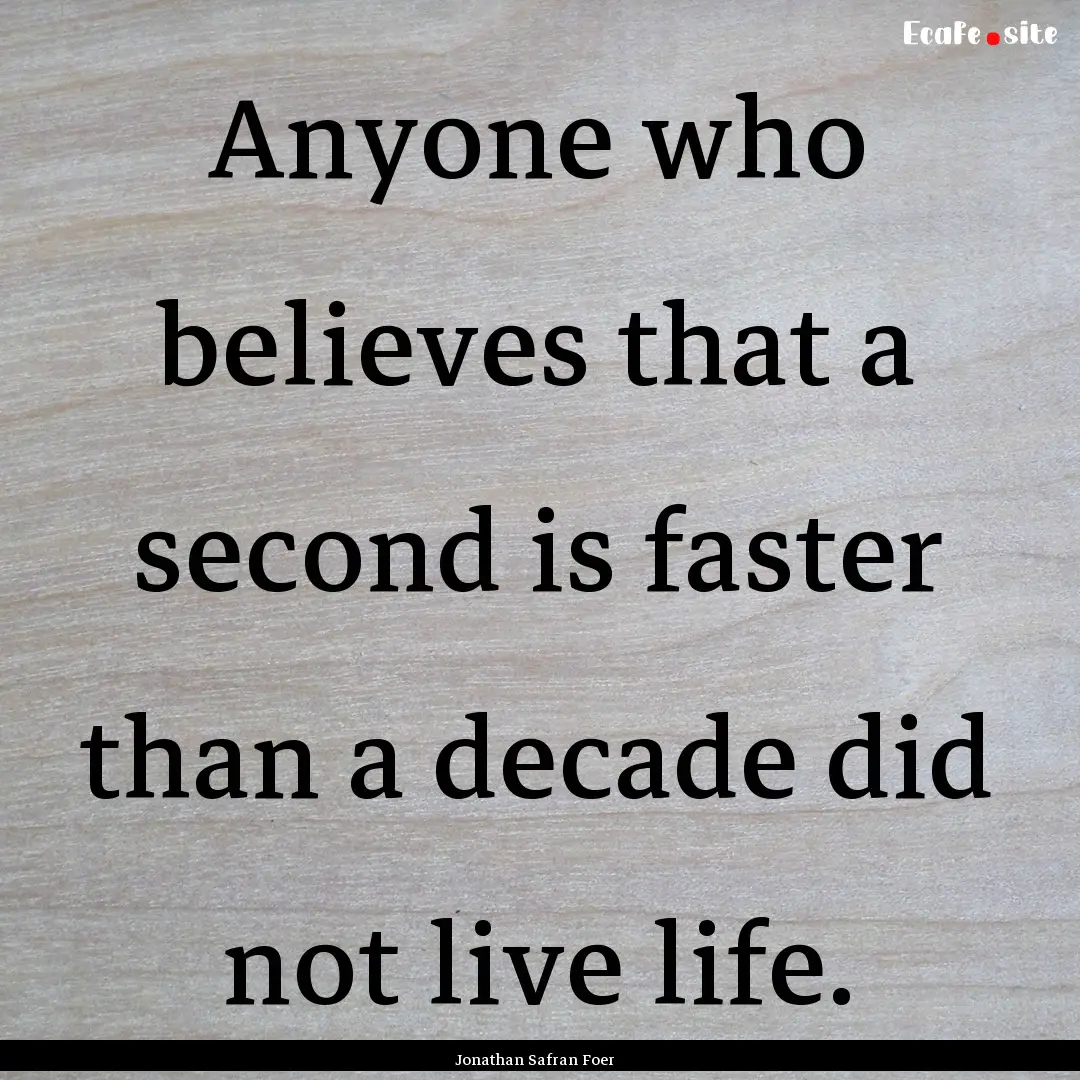 Ecafe.site

Anyone who believes that a second is faster than a decade did not live life.

Jonathan Safran Foer